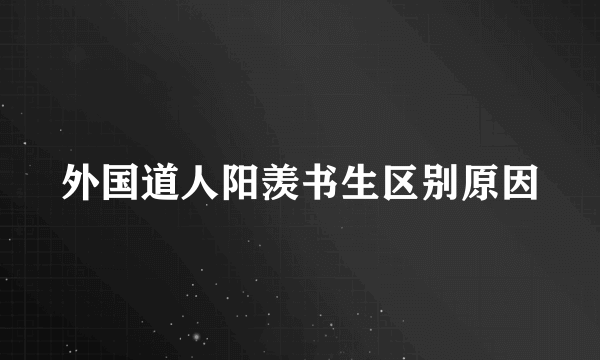 外国道人阳羡书生区别原因